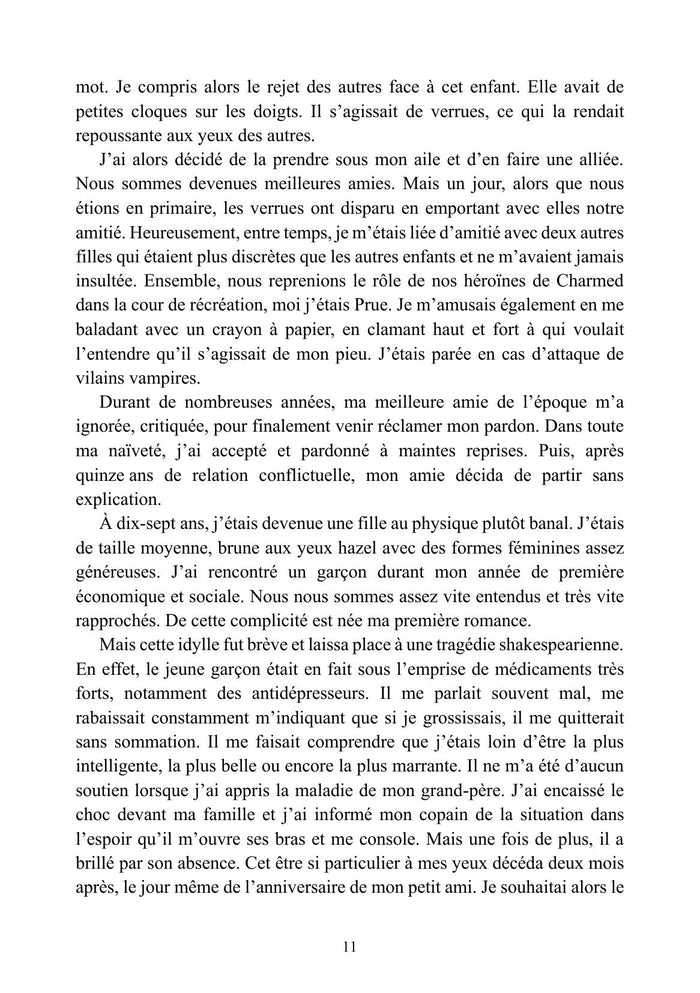 mot. Je compris alors le rejet des autres face à cet enfant. Elle avait de petites cloques sur les doigts. Il s'agissait de verrues, ce qui la rendait repoussante aux yeux des autres.

J'ai alors décidé de la prendre sous mon aile et d'en faire une alliée. Nous sommes devenues meilleures amies. Mais un jour, alors que nous étions en primaire, les verrues ont disparu en emportant avec elles notre amitié. Heureusement, entre temps, je m'étais liée d'amitié avec deux autres filles qui étaient plus discrètes que les autres enfants et ne m'avaient jamais insultée. Ensemble, nous reprenions le rôle de nos héroïnes de Charmed dans la cour de récréation, moi j'étais Prue. Je m'amusais également en me baladant avec un crayon à papier, en clamant haut et fort à qui voulait l'entendre qu'il s'agissait de mon pieu. J'étais parée en cas d'attaque de vilains vampires.

Durant de nombreuses années, ma meilleure amie de l'époque m'a ignorée, critiquée, pour finalement venir réclamer mon pardon. Dans toute ma naïveté, j'ai accepté et pardonné à maintes reprises. Puis, après quinze ans de relation conflictuelle, mon amie décida de partir sans explication.

À dix-sept ans, j'étais devenue une fille au physique plutôt banal. J'étais de taille moyenne, brune aux yeux hazel avec des formes féminines assez généreuses. J'ai rencontré un garçon durant mon année de première économique et sociale. Nous nous sommes assez vite entendus et très vite rapprochés. De cette complicité est née ma première romance.

Mais cette idylle fut brève et laissa place à une tragédie shakespearienne. En effet, le jeune garçon était en fait sous l'emprise de médicaments très forts, notamment des antidépresseurs. Il me parlait souvent mal, me rabaissait constamment m'indiquant que si je grossissais, il me quitterait sans sommation. Il me faisait comprendre que j'étais loin d'être la plus intelligente, la plus belle ou encore la plus marrante. Il ne m'a été d'aucun soutien lorsque j'ai appris la maladie de mon grand-père. J'ai encaissé le choc devant ma famille et j'ai informé mon copain de la situation dans l'espoir qu'il m'ouvre ses bras et me console. Mais une fois de plus, il a brillé par son absence. Cet être si particulier à mes yeux décéda deux mois après, le jour même de l'anniversaire de mon petit ami. Je souhaitai alors le

11